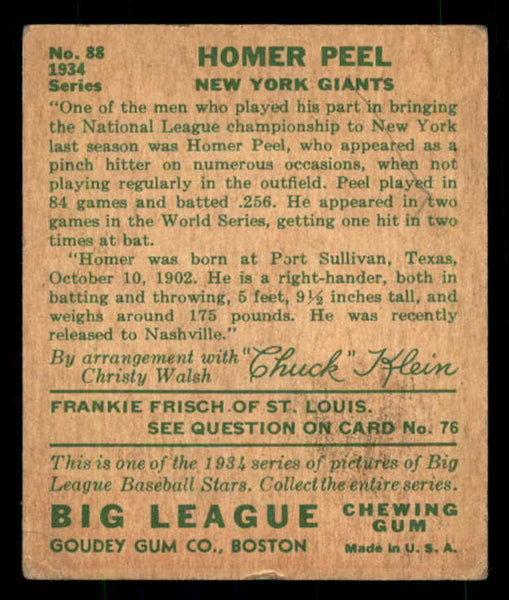 No. 88
1934
Series

HOMER PEEL
NEW YORK GIANTS

"One of the men who played his part in bringing the National League championship to New York last season was Homer Peel, who appeared as a pinch hitter on numerous occasions, when not playing regularly in the outfield. Peel played in 84 games and batted .256. He appeared in two games in the World Series, getting one hit in two times at bat.

"Homer was born at Port Sullivan, Texas, October 10, 1902. He is a right-hander, both in batting and throwing, 5 feet, 9½ inches tall, and weighs around 175 pounds. He was recently released to Nashville."

By arrangement with Christy Walsh "Chuck" Klein

FRANKIE FRISCH OF ST. LOUIS.
SEE QUESTION ON CARD No. 76

This is one of the 1934 series of pictures of Big League Baseball Stars. Collect the entire series.

BIG LEAGUE CHEWING GUM
GOUDEY GUM CO., BOSTON Made in U. S. A.